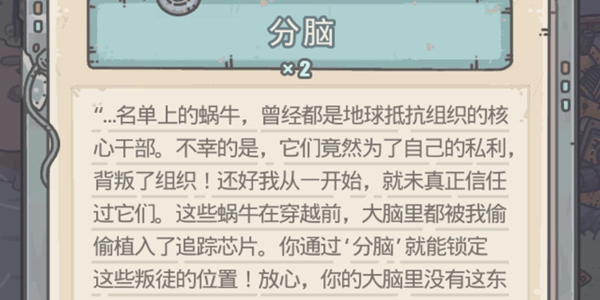 分脑

×2

“...名单上的蜗牛，曾经都是地球抵抗组织的核心干部。不幸的是，它们竟然为了自己的私利，背叛了组织！还好我从一开始，就未真正信任过它们。这些蜗牛在穿越前，大脑里都被我偷偷植入了追踪芯片。你通过‘分脑’就能锁定这些叛徒的位置！放心，你的大脑里没有这东